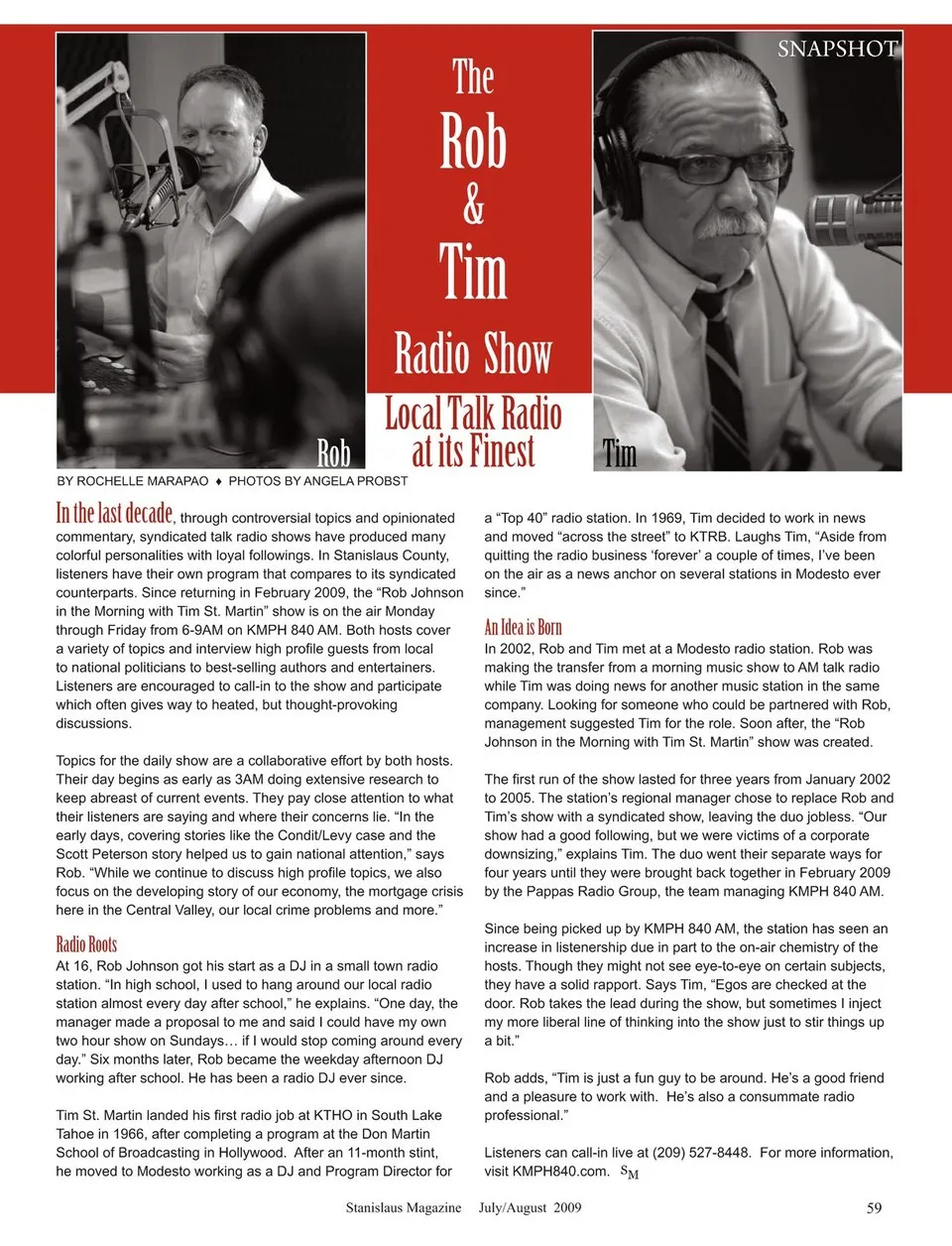 SNAPSHOT

The Rob & Tim Radio Show

Local Talk Radio at its Finest

Rob

Tim

BY ROCHELLE MARAPAO ♦ PHOTOS BY ANGELA PROBST

In the last decade, through controversial topics and opinionated commentary, syndicated talk radio shows have produced many colorful personalities with loyal followings. In Stanislaus County, listeners have their own program that compares to its syndicated counterparts. Since returning in February 2009, the “Rob Johnson in the Morning with Tim St. Martin” show is on the air Monday through Friday from 6-9AM on KMPH 840 AM. Both hosts cover a variety of topics and interview high profile guests from local to national politicians to best-selling authors and entertainers. Listeners are encouraged to call-in to the show and participate which often gives way to heated, but thought-provoking discussions.

Topics for the daily show are a collaborative effort by both hosts. Their day begins as early as 3AM doing extensive research to keep abreast of current events. They pay close attention to what their listeners are saying and where their concerns lie. “In the early days, covering stories like the Condit/Levy case and the Scott Peterson story helped us to gain national attention,” says Rob. “While we continue to discuss high profile topics, we also focus on the developing story of our economy, the mortgage crisis here in the Central Valley, our local crime problems and more.”

Radio Roots
At 16, Rob Johnson got his start as a DJ in a small town radio station. “In high school, I used to hang around our local radio station almost every day after school,” he explains. “One day, the manager made a proposal to me and said I could have my own two hour show on Sundays… if I would stop coming around every day.” Six months later, Rob became the weekday afternoon DJ working after school. He has been a radio DJ ever since.

Tim St. Martin landed his first radio job at KTHO in South Lake Tahoe in 1966, after completing a program at the Don Martin School of Broadcasting in Hollywood. After an 11-month stint, he moved to Modesto working as a DJ and Program Director for a “Top 40” radio station. In 1969, Tim decided to work in news and moved “across the street” to KTRB. Laughs Tim, “Aside from quitting the radio business ‘forever’ a couple of times, I’ve been on the air as a news anchor on several stations in Modesto ever since.”

An Idea is Born
In 2002, Rob and Tim met at a Modesto radio station. Rob was making the transfer from a morning music show to AM talk radio while Tim was doing news for another music station in the same company. Looking for someone who could be partnered with Rob, management suggested Tim for the role. Soon after, the “Rob Johnson in the Morning with Tim St. Martin” show was created.

The first run of the show lasted for three years from January 2002 to 2005. The station’s regional manager chose to replace Rob and Tim’s show with a syndicated show, leaving the duo jobless. “Our show had a good following, but we were victims of a corporate downsizing,” explains Tim. The duo went their separate ways for four years until they were brought back together in February 2009 by the Pappas Radio Group, the team managing KMPH 840 AM.

Since being picked up by KMPH 840 AM, the station has seen an increase in listenership due in part to the on-air chemistry of the hosts. Though they might not see eye-to-eye on certain subjects, they have a solid rapport. Says Tim, “Egos are checked at the door. Rob takes the lead during the show, but sometimes I inject my more liberal line of thinking into the show just to stir things up a bit.”

Rob adds, “Tim is just a fun guy to be around. He’s a good friend and a pleasure to work with. He’s also a consummate radio professional.”

Listeners can call-in live at (209) 527-8448. For more information, visit KMPH840.com. SM

Stanislaus Magazine July/August 2009 59